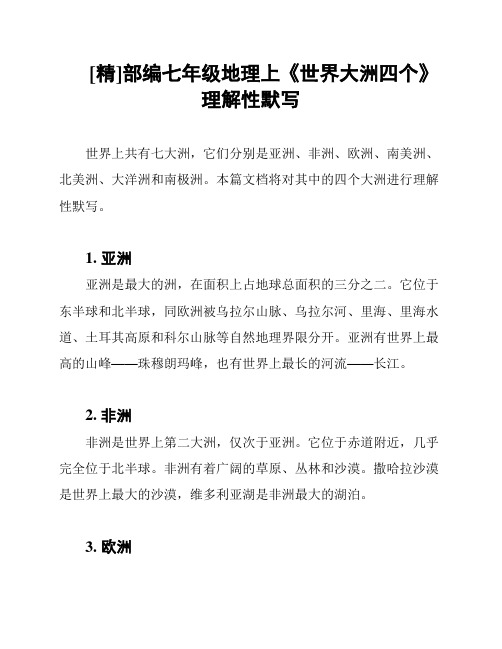 [精]部编七年级地理上《世界大洲四个》理解性默写

世界上共有七大洲，它们分别是亚洲、非洲、欧洲、南美洲、北美洲、大洋洲和南极洲。本篇文档将对其中的四个大洲进行理解性默写。

1. 亚洲

亚洲是最大的洲，在面积上占地球总面积的三分之二。它位于东半球和北半球，同欧洲被乌拉尔山脉、乌拉尔河、里海、里海水道、土耳其高原和科尔山脉等自然地理界限分开。亚洲有世界上最高的山峰——珠穆朗玛峰，也有世界上最长的河流——长江。

2. 非洲

非洲是世界上第二大洲，仅次于亚洲。它位于赤道附近，几乎完全位于北半球。非洲有着广阔的草原、丛林和沙漠。撒哈拉沙漠是世界上最大的沙漠，维多利亚湖是非洲最大的湖泊。

3. 欧洲